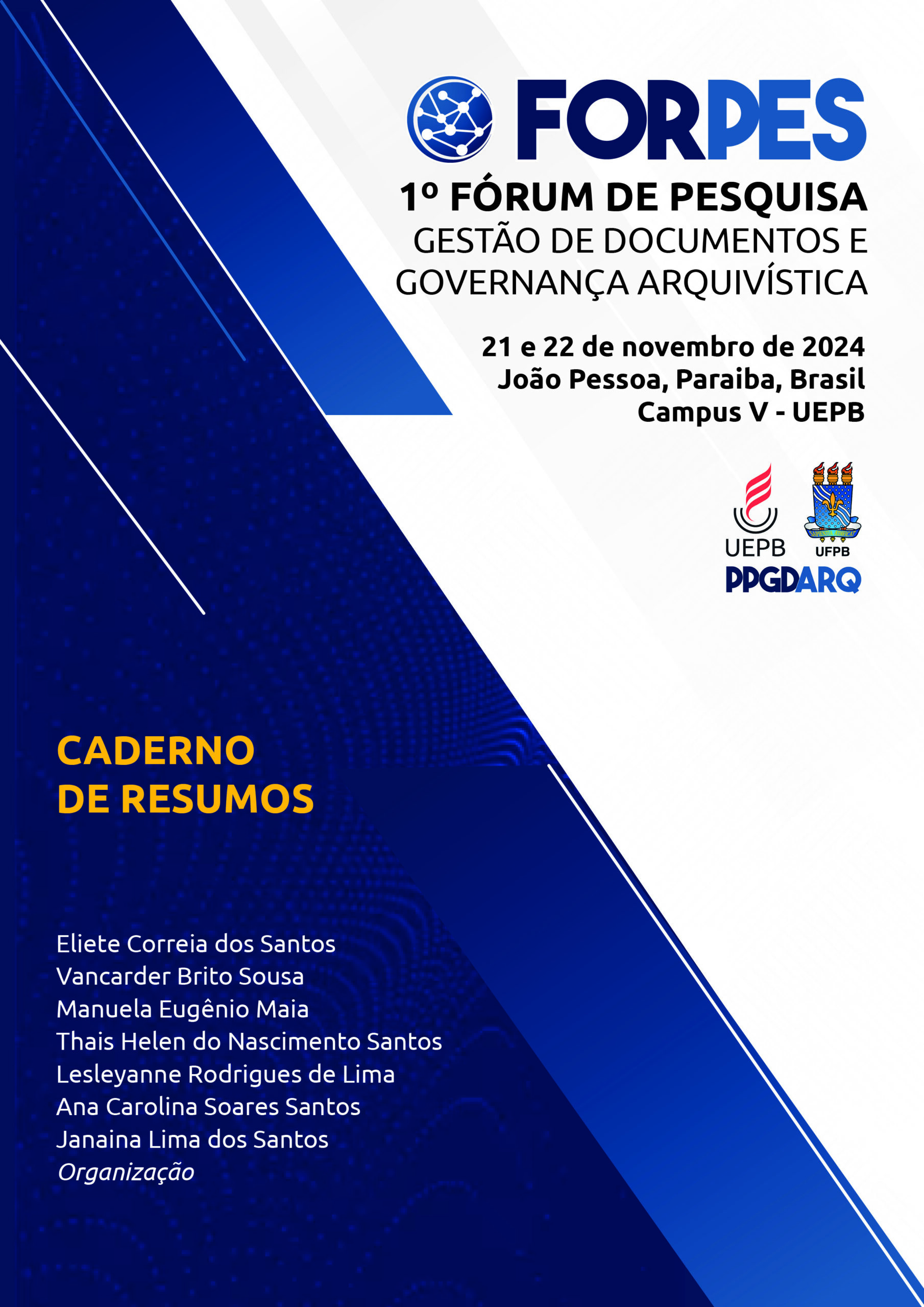 FORPES
1º FÓRUM DE PESQUISA
GESTÃO DE DOCUMENTOS E GOVERNANÇA ARQUIVÍSTICA

21 e 22 de novembro de 2024
João Pessoa, Paraiba, Brasil
Campus V - UEPB

UEPB
UFPB
PPGDARQ

CADERNO DE RESUMOS

Eliete Correia dos Santos
Vancarder Brito Sousa
Manuela Eugênio Maia
Thais Helen do Nascimento Santos
Lesleyanne Rodrigues de Lima
Ana Carolina Soares Santos
Janaina Lima dos Santos
Organização